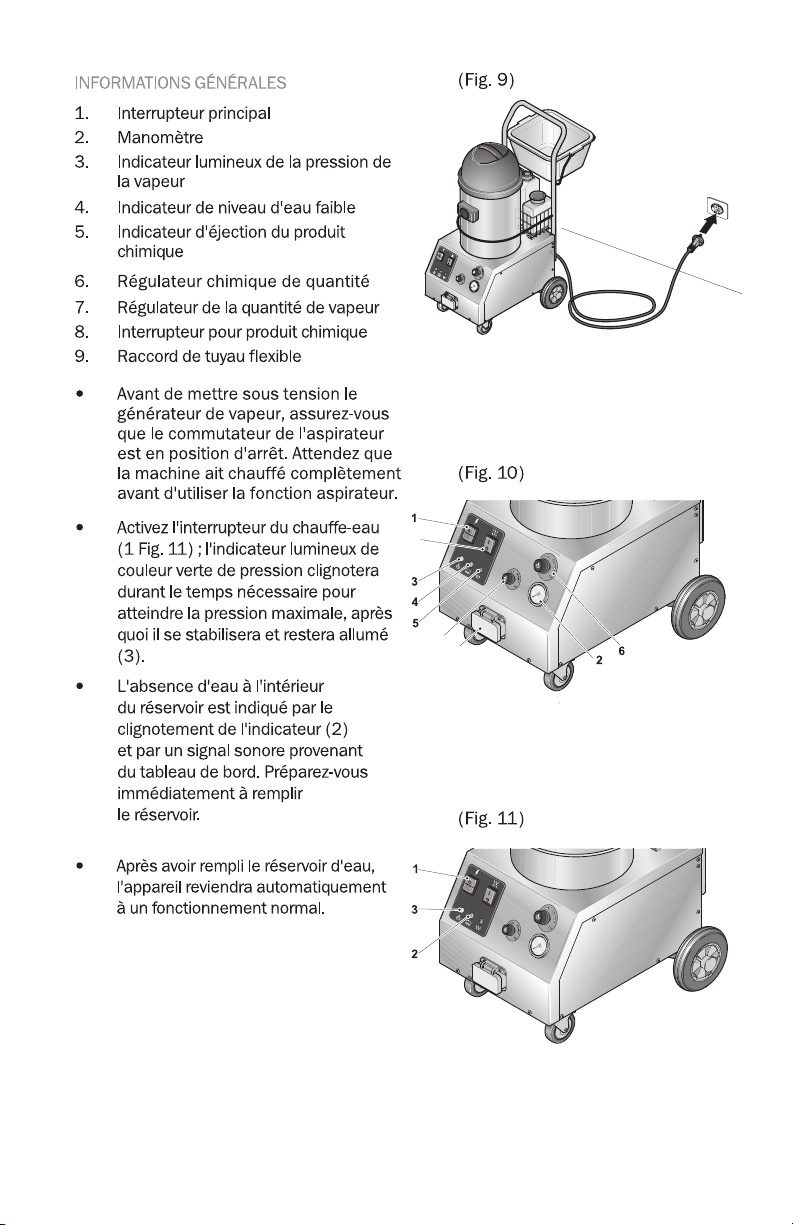 INFORMATIONS GÉNÉRALES

1. Interrupteur principal
2. Manomètre
3. Indicateur lumineux de la pression de la vapeur
4. Indicateur de niveau d'eau faible
5. Indicateur d'éjection du produit chimique
6. Régulateur chimique de quantité
7. Régulateur de la quantité de vapeur
8. Interrupteur pour produit chimique
9. Raccord de tuyau flexible

• Avant de mettre sous tension le générateur de vapeur, assurez-vous que le commutateur de l'aspirateur est en position d'arrêt. Attendez que la machine ait chauffé complètement avant d'utiliser la fonction aspirateur.

• Activez l'interrupteur du chauffe-eau (1 Fig. 11) ; l'indicateur lumineux de couleur verte de pression clignotera durant le temps nécessaire pour atteindre la pression maximale, après quoi il se stabilisera et restera allumé (3).

• L'absence d'eau à l'intérieur du réservoir est indiqué par le clignotement de l'indicateur (2) et par un signal sonore provenant du tableau de bord. Préparez-vous immédiatement à remplir le réservoir.

• Après avoir rempli le réservoir d'eau, l'appareil reviendra automatiquement à un fonctionnement normal.

(Fig. 9)

(Fig. 10)

1
3
4
5
2
6

(Fig. 11)

1
3
2